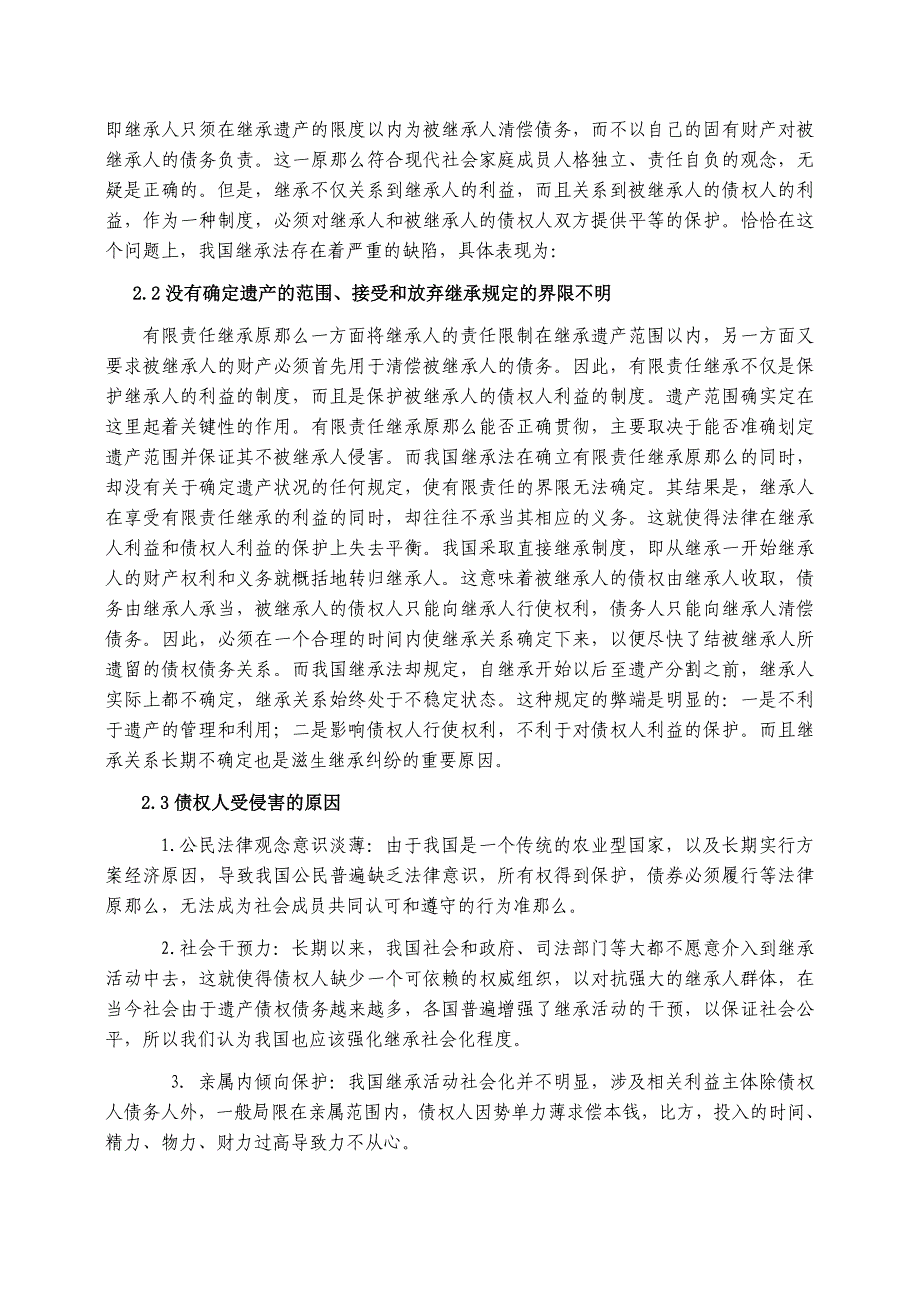 即继承人只须在继承遗产的限度以内为被继承人清偿债务，而不以自己的固有财产对被继承人的债务负责。这一原那么符合现代社会家庭成员人格独立、责任自负的观念，无疑是正确的。但是，继承不仅关系到继承人的利益，而且关系到被继承人的债权人的利益，作为一种制度，必须对继承人和被继承人的债权人双方提供平等的保护。恰恰在这个问题上，我国继承法存在着严重的缺陷，具体表现为：

2.2 没有确定遗产的范围、接受和放弃继承规定的界限不明

有限责任继承原那么一方面将继承人的责任限制在继承遗产范围以内，另一方面又要求被继承人的财产必须首先用于清偿被继承人的债务。因此，有限责任继承不仅是保护继承人的利益的制度，而且是保护被继承人的债权人利益的制度。遗产范围确实定在这里起着关键性的作用。有限责任继承原那么能否正确贯彻，主要取决于能否准确划定遗产范围并保证其不被继承人侵害。而我国继承法在确立有限责任继承原那么的同时，却没有关于确定遗产状况的任何规定，使有限责任的界限无法确定。其结果是，继承人在享受有限责任继承的利益的同时，却往往不承当其相应的义务。这就使得法律在继承人利益和债权人利益的保护上失去平衡。我国采取直接继承制度，即从继承一开始继承人的财产权利和义务就概括地转归继承人。这意味着被继承人的债权由继承人收取，债务由继承人承当，被继承人的债权人只能向继承人行使权利，债务人只能向继承人清偿债务。因此，必须在一个合理的时间内使继承关系确定下来，以便尽快了结被继承人所遗留的债权债务关系。而我国继承法却规定，自继承开始以后至遗产分割之前，继承人实际上都不确定，继承关系始终处于不稳定状态。这种规定的弊端是明显的：一是不利于遗产的管理和利用；二是影响债权人行使权利，不利于对债权人利益的保护。而且继承关系长期不确定也是滋生继承纠纷的重要原因。

2.3 债权人受侵害的原因

1.公民法律观念意识淡薄：由于我国是一个传统的农业型国家，以及长期实行方案经济原因，导致我国公民普遍缺乏法律意识，所有权得到保护，债券必须履行等法律原那么，无法成为社会成员共同认可和遵守的行为准那么。

2.社会干预力：长期以来，我国社会和政府、司法部门等大都不愿意介入到继承活动中去，这就使得债权人缺少一个可依赖的权威组织，以对抗强大的继承人群体，在当今社会由于遗产债权债务越来越多，各国普遍增强了继承活动的干预，以保证社会公平，所以我们认为我国也应该强化继承社会化程度。

3. 亲属内倾向保护：我国继承活动社会化并不明显，涉及相关利益主体除债权人债务人外，一般局限在亲属范围内，债权人因势单力薄求偿本钱，比方，投入的时间、精力、物力、财力过高导致力不从心。